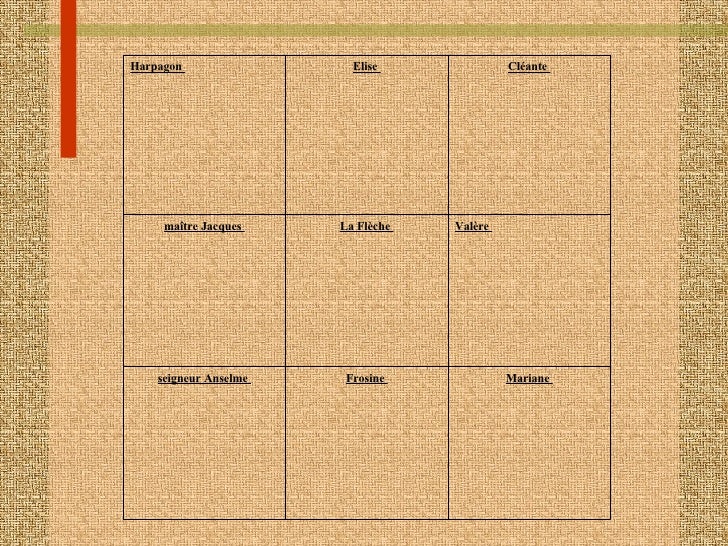 | Harpagon | Elise | Cléante |
|---|---|---|
| maître Jacques | La Flèche | Valère |
| seigneur Anselme | Frosine | Mariane |